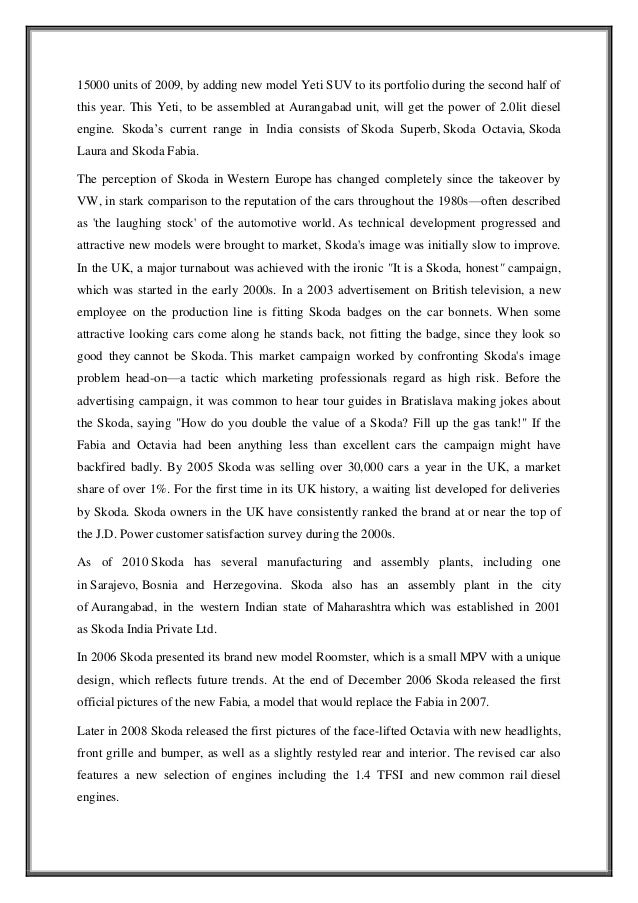 15000 units of 2009, by adding new model Yeti SUV to its portfolio during the second half of this year. This Yeti, to be assembled at Aurangabad unit, will get the power of 2.0lit diesel engine. Skoda's current range in India consists of Skoda Superb, Skoda Octavia, Skoda Laura and Skoda Fabia.

The perception of Skoda in Western Europe has changed completely since the takeover by VW, in stark comparison to the reputation of the cars throughout the 1980s—often described as 'the laughing stock' of the automotive world. As technical development progressed and attractive new models were brought to market, Skoda's image was initially slow to improve. In the UK, a major turnabout was achieved with the ironic "It is a Skoda, honest" campaign, which was started in the early 2000s. In a 2003 advertisement on British television, a new employee on the production line is fitting Skoda badges on the car bonnets. When some attractive looking cars come along he stands back, not fitting the badge, since they look so good they cannot be Skoda. This market campaign worked by confronting Skoda's image problem head-on—a tactic which marketing professionals regard as high risk. Before the advertising campaign, it was common to hear tour guides in Bratislava making jokes about the Skoda, saying "How do you double the value of a Skoda? Fill up the gas tank!" If the Fabia and Octavia had been anything less than excellent cars the campaign might have backfired badly. By 2005 Skoda was selling over 30,000 cars a year in the UK, a market share of over 1%. For the first time in its UK history, a waiting list developed for deliveries by Skoda. Skoda owners in the UK have consistently ranked the brand at or near the top of the J.D. Power customer satisfaction survey during the 2000s.

As of 2010 Skoda has several manufacturing and assembly plants, including one in Sarajevo, Bosnia and Herzegovina. Skoda also has an assembly plant in the city of Aurangabad, in the western Indian state of Maharashtra which was established in 2001 as Skoda India Private Ltd.

In 2006 Skoda presented its brand new model Roomster, which is a small MPV with a unique design, which reflects future trends. At the end of December 2006 Skoda released the first official pictures of the new Fabia, a model that would replace the Fabia in 2007.

Later in 2008 Skoda released the first pictures of the face-lifted Octavia with new headlights, front grille and bumper, as well as a slightly restyled rear and interior. The revised car also features a new selection of engines including the 1.4 TFSI and new common rail diesel engines.